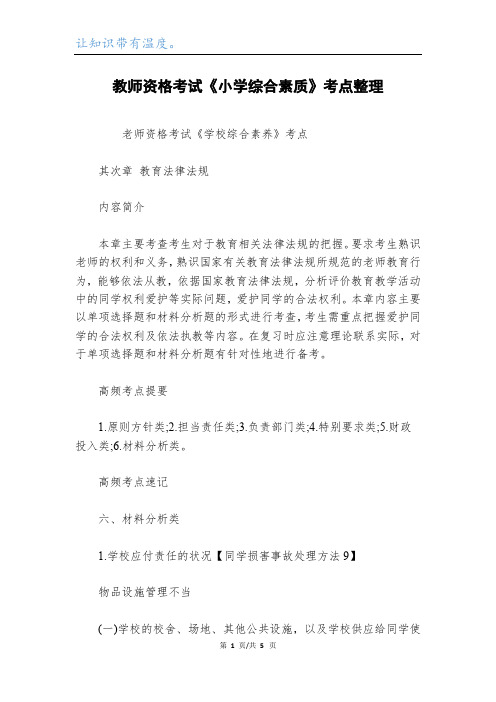 让知识带有温度。

教师资格考试《小学综合素质》考点整理

老师资格考试《学校综合素养》考点

其次章 教育法律法规

内容简介

本章主要考查考生对于教育相关法律法规的把握。要求考生熟识老师的权利和义务，熟识国家有关教育法律法规所规范的老师教育行为，能够依法从教，依据国家教育法律法规，分析评价教育教学活动中的同学权利爱护等实际问题，爱护同学的合法权利。本章内容主要以单项选择题和材料分析题的形式进行考查，考生需重点把握爱护同学的合法权利及依法执教等内容。在复习时应注意理论联系实际，对于单项选择题和材料分析题有针对性地进行备考。

高频考点提要

1.原则方针类;2.担当责任类;3.负责部门类;4.特别要求类;5.财政投入类;6.材料分析类。

高频考点速记

六、材料分析类

1.学校应付责任的状况【同学损害事故处理方法9】

物品设施管理不当

(一)学校的校舍、场地、其他公共设施，以及学校供应给同学使

第 1 页/共 5 页